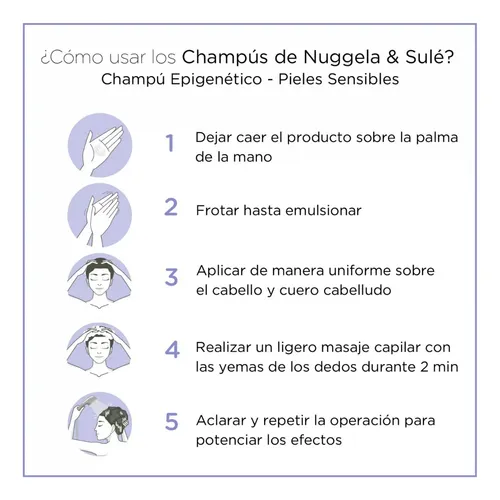 ¿Cómo usar los Champús de Nuggela & Sulé?
Champú Epigenético - Pieles Sensibles

1 Dejar caer el producto sobre la palma de la mano

2 Frotar hasta emulsionar

3 Aplicar de manera uniforme sobre el cabello y cuero cabelludo

4 Realizar un ligero masaje capilar con las yemas de los dedos durante 2 min

5 Aclarar y repetir la operación para potenciar los efectos